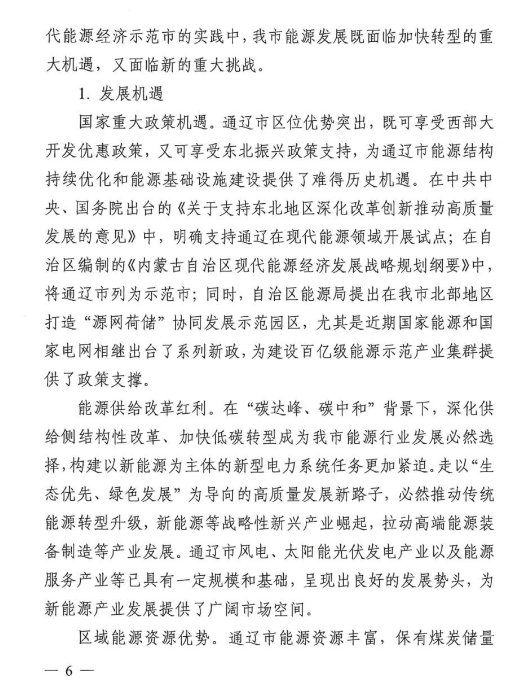 代能源经济示范市的实践中，我市能源发展既面临加快转型的重大机遇，又面临新的重大挑战。

1. 发展机遇

国家重大政策机遇。通辽市区位优势突出，既可享受西部大开发优惠政策，又可享受东北振兴政策支持，为通辽市能源结构持续优化和能源基础设施建设提供了难得历史机遇。在中共中央、国务院出台的《关于支持东北地区深化改革创新推动高质量发展的意见》中，明确支持通辽在现代能源领域开展试点；在自治区编制的《内蒙古自治区现代能源经济发展战略规划纲要》中，将通辽市列为示范市；同时，自治区能源局提出在我市北部地区打造“源网荷储”协同发展示范园区，尤其是近期国家能源和国家电网相继出台了系列新政，为建设百亿级能源示范产业集群提供了政策支撑。

能源供给改革红利。在“碳达峰、碳中和”背景下，深化供给侧结构性改革、加快低碳转型成为我市能源行业发展必然选择，构建以新能源为主体的新型电力系统任务更加紧迫。走以“生态优先、绿色发展”为导向的高质量发展新路子，必然推动传统能源转型升级，新能源等战略性新兴产业崛起，拉动高端能源装备制造等产业发展。通辽市风电、太阳能光伏发电产业以及能源服务产业等已具有一定规模和基础，呈现出良好的发展势头，为新能源产业发展提供了广阔市场空间。

区域能源资源优势。通辽市能源资源丰富，保有煤炭储量

— 6 —